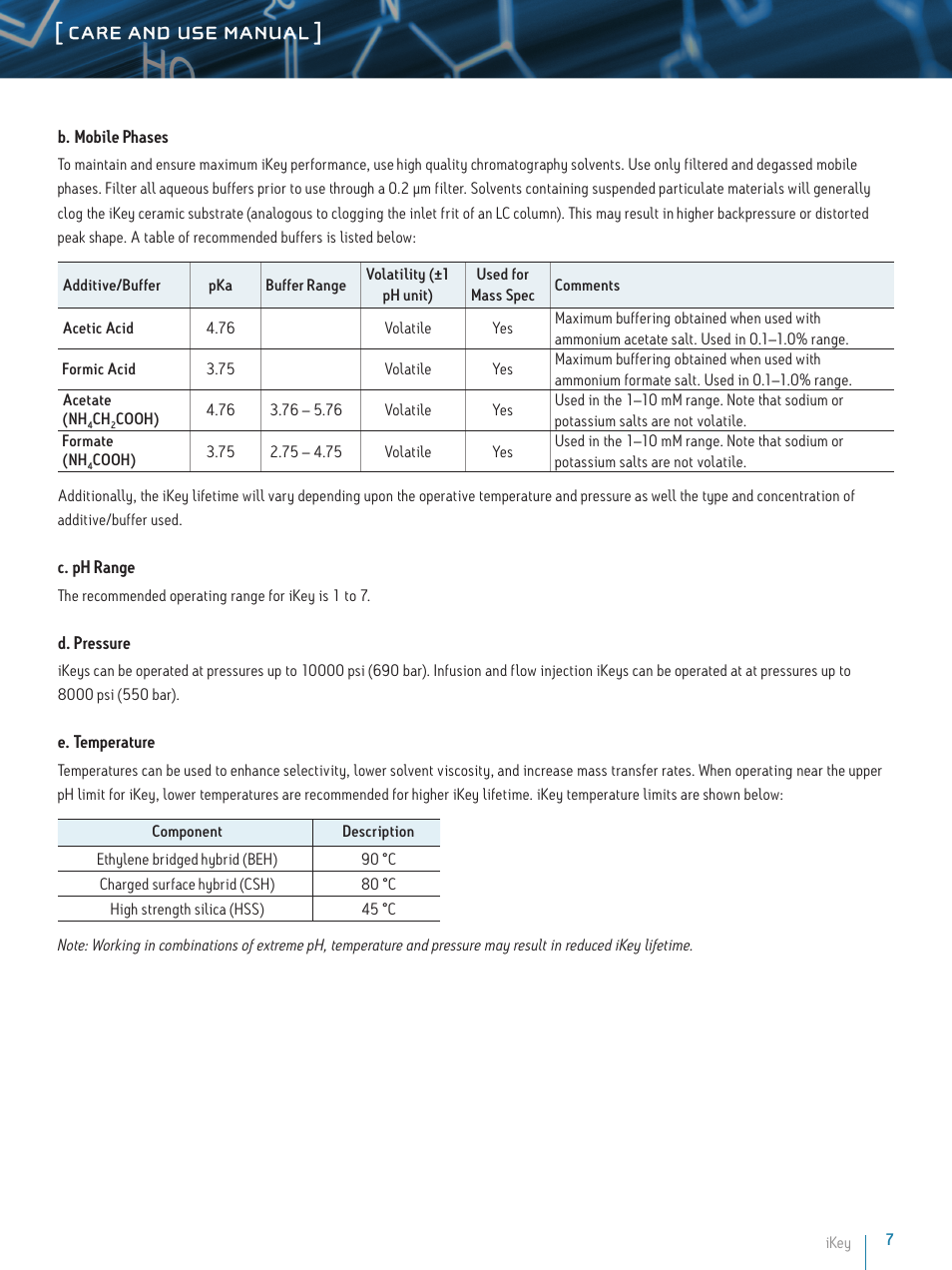 [ CARE AND USE MANUAL ]

b. Mobile Phases

To maintain and ensure maximum iKey performance, use high quality chromatography solvents. Use only filtered and degassed mobile phases. Filter all aqueous buffers prior to use through a 0.2 µm filter. Solvents containing suspended particulate materials will generally clog the iKey ceramic substrate (analogous to clogging the inlet frit of an LC column). This may result in higher backpressure or distorted peak shape. A table of recommended buffers is listed below:

| Additive/Buffer | pKa | Buffer Range | Volatility (±1 pH unit) | Used for Mass Spec | Comments |
|---|---|---|---|---|---|
| Acetic Acid | 4.76 | | Volatile | Yes | Maximum buffering obtained when used with ammonium acetate salt. Used in 0.1–1.0% range. |
| Formic Acid | 3.75 | | Volatile | Yes | Maximum buffering obtained when used with ammonium formate salt. Used in 0.1–1.0% range. |
| Acetate ($NH_4CH_2COOH$) | 4.76 | 3.76 – 5.76 | Volatile | Yes | Used in the 1–10 mM range. Note that sodium or potassium salts are not volatile. |
| Formate ($NH_4COOH$) | 3.75 | 2.75 – 4.75 | Volatile | Yes | Used in the 1–10 mM range. Note that sodium or potassium salts are not volatile. |

Additionally, the iKey lifetime will vary depending upon the operative temperature and pressure as well the type and concentration of additive/buffer used.

c. pH Range

The recommended operating range for iKey is 1 to 7.

d. Pressure

iKeys can be operated at pressures up to 10000 psi (690 bar). Infusion and flow injection iKeys can be operated at at pressures up to 8000 psi (550 bar).

e. Temperature

Temperatures can be used to enhance selectivity, lower solvent viscosity, and increase mass transfer rates. When operating near the upper pH limit for iKey, lower temperatures are recommended for higher iKey lifetime. iKey temperature limits are shown below:

| Component | Description |
|---|---|
| Ethylene bridged hybrid (BEH) | 90 °C |
| Charged surface hybrid (CSH) | 80 °C |
| High strength silica (HSS) | 45 °C |

Note: Working in combinations of extreme pH, temperature and pressure may result in reduced iKey lifetime.

iKey 7